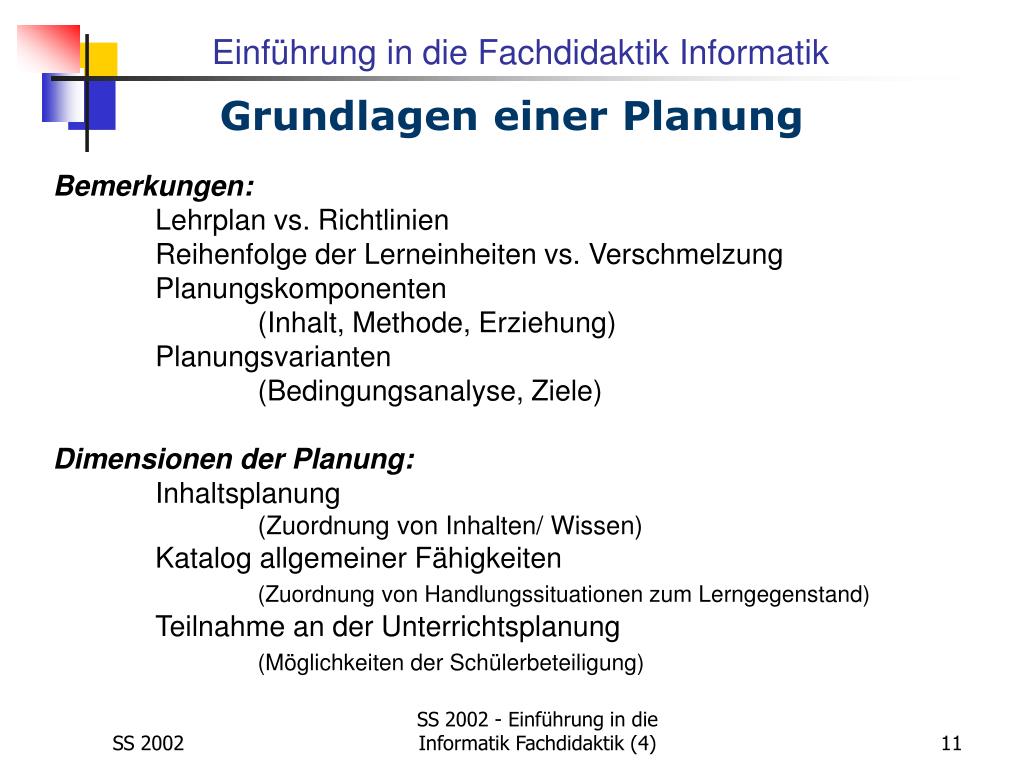 Einführung in die Fachdidaktik Informatik

Grundlagen einer Planung

Bemerkungen:
Lehrplan vs. Richtlinien
Reihenfolge der Lerneinheiten vs. Verschmelzung
Planungskomponenten
(Inhalt, Methode, Erziehung)
Planungsvarianten
(Bedingungsanalyse, Ziele)

Dimensionen der Planung:
Inhaltsplanung
(Zuordnung von Inhalten/ Wissen)
Katalog allgemeiner Fähigkeiten
(Zuordnung von Handlungssituationen zum Lerngegenstand)
Teilnahme an der Unterrichtsplanung
(Möglichkeiten der Schülerbeteiligung)

SS 2002

SS 2002 - Einführung in die Informatik Fachdidaktik (4)

11